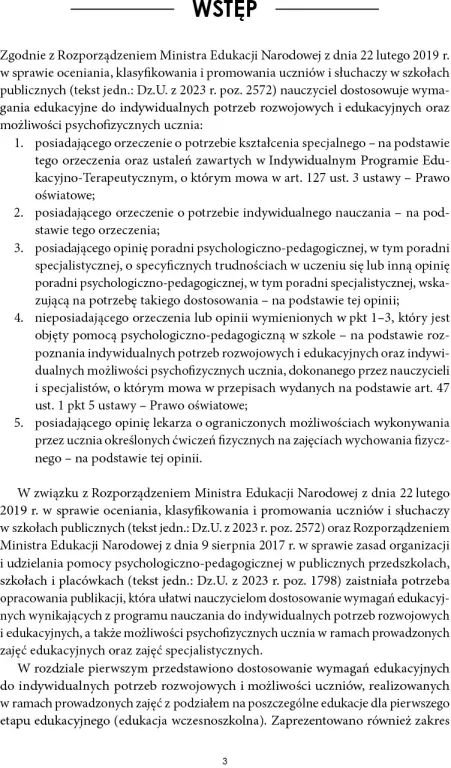 WSTĘP

Zgodnie z Rozporządzeniem Ministra Edukacji Narodowej z dnia 22 lutego 2019 r. w sprawie oceniania, klasyfikowania i promowania uczniów i słuchaczy w szkołach publicznych (tekst jedn.: Dz.U. z 2023 r. poz. 2572) nauczyciel dostosowuje wymagania edukacyjne do indywidualnych potrzeb rozwojowych i edukacyjnych oraz możliwości psychofizycznych ucznia:

1. posiadającego orzeczenie o potrzebie kształcenia specjalnego – na podstawie tego orzeczenia oraz ustaleń zawartych w Indywidualnym Programie Edukacyjno-Terapeutycznym, o którym mowa w art. 127 ust. 3 ustawy – Prawo oświatowe;
2. posiadającego orzeczenie o potrzebie indywidualnego nauczania – na podstawie tego orzeczenia;
3. posiadającego opinię poradni psychologiczno-pedagogicznej, w tym poradni specjalistycznej, o specyficznych trudnościach w uczeniu się lub inną opinię poradni psychologiczno-pedagogicznej, w tym poradni specjalistycznej, wskazującą na potrzebę takiego dostosowania – na podstawie tej opinii;
4. nieposiadającego orzeczenia lub opinii wymienionych w pkt 1–3, który jest objęty pomocą psychologiczno-pedagogiczną w szkole – na podstawie rozpoznania indywidualnych potrzeb rozwojowych i edukacyjnych oraz indywidualnych możliwości psychofizycznych ucznia, dokonanego przez nauczycieli i specjalistów, o którym mowa w przepisach wydanych na podstawie art. 47 ust. 1 pkt 5 ustawy – Prawo oświatowe;
5. posiadającego opinię lekarza o ograniczonych możliwościach wykonywania przez ucznia określonych ćwiczeń fizycznych na zajęciach wychowania fizycznego – na podstawie tej opinii.

W związku z Rozporządzeniem Ministra Edukacji Narodowej z dnia 22 lutego 2019 r. w sprawie oceniania, klasyfikowania i promowania uczniów i słuchaczy w szkołach publicznych (tekst jedn.: Dz.U. z 2023 r. poz. 2572) oraz Rozporządzeniem Ministra Edukacji Narodowej z dnia 9 sierpnia 2017 r. w sprawie zasad organizacji i udzielania pomocy psychologiczno-pedagogicznej w publicznych przedszkolach, szkołach i placówkach (tekst jedn.: Dz.U. z 2023 r. poz. 1798) zaistniała potrzeba opracowania publikacji, która ułatwi nauczycielom dostosowanie wymagań edukacyjnych wynikających z programu nauczania do indywidualnych potrzeb rozwojowych i edukacyjnych, a także możliwości psychofizycznych ucznia w ramach prowadzonych zajęć edukacyjnych oraz zajęć specjalistycznych.

W rozdziale pierwszym przedstawiono dostosowanie wymagań edukacyjnych do indywidualnych potrzeb rozwojowych i możliwości uczniów, realizowanych w ramach prowadzonych zajęć z podziałem na poszczególne edukacje dla pierwszego etapu edukacyjnego (edukacja wczesnoszkolna). Zaprezentowano również zakres

3